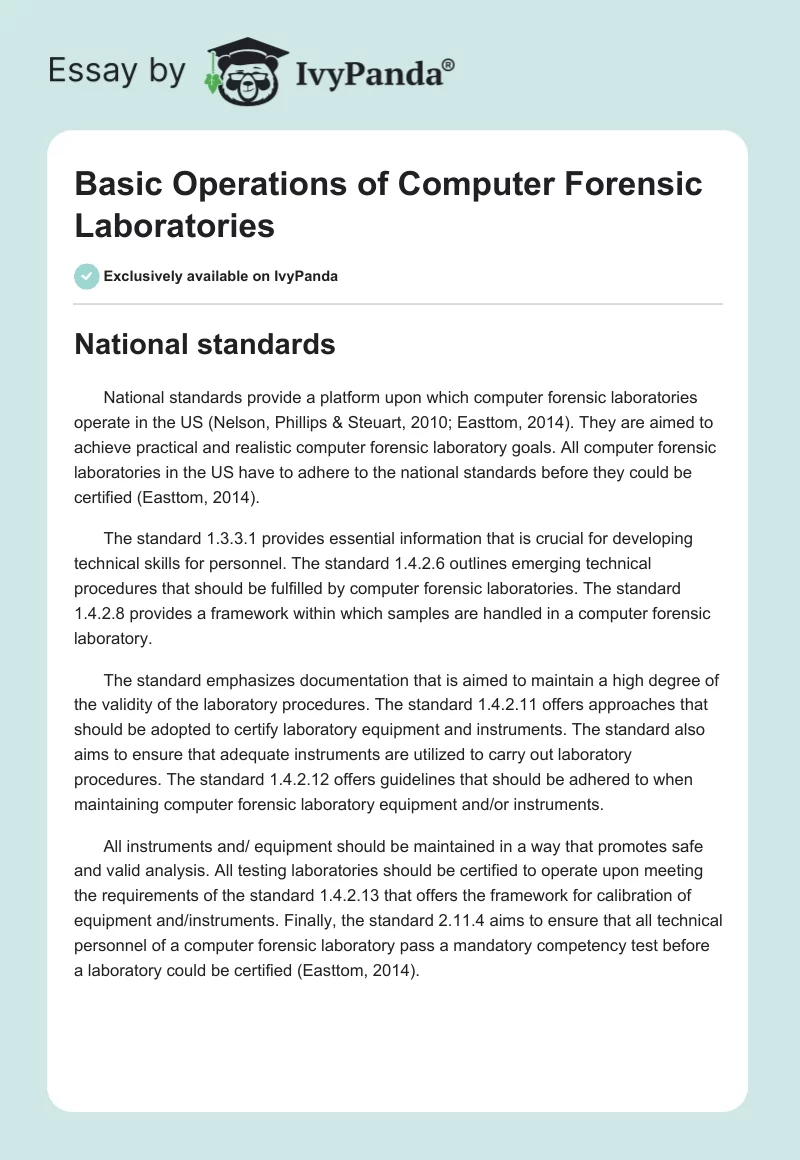 Essay by IvyPanda®

Basic Operations of Computer Forensic Laboratories

Exclusively available on IvyPanda

National standards

National standards provide a platform upon which computer forensic laboratories operate in the US (Nelson, Phillips & Steuart, 2010; Easttom, 2014). They are aimed to achieve practical and realistic computer forensic laboratory goals. All computer forensic laboratories in the US have to adhere to the national standards before they could be certified (Easttom, 2014).

The standard 1.3.3.1 provides essential information that is crucial for developing technical skills for personnel. The standard 1.4.2.6 outlines emerging technical procedures that should be fulfilled by computer forensic laboratories. The standard 1.4.2.8 provides a framework within which samples are handled in a computer forensic laboratory.

The standard emphasizes documentation that is aimed to maintain a high degree of the validity of the laboratory procedures. The standard 1.4.2.11 offers approaches that should be adopted to certify laboratory equipment and instruments. The standard also aims to ensure that adequate instruments are utilized to carry out laboratory procedures. The standard 1.4.2.12 offers guidelines that should be adhered to when maintaining computer forensic laboratory equipment and/or instruments.

All instruments and/ equipment should be maintained in a way that promotes safe and valid analysis. All testing laboratories should be certified to operate upon meeting the requirements of the standard 1.4.2.13 that offers the framework for calibration of equipment and/instruments. Finally, the standard 2.11.4 aims to ensure that all technical personnel of a computer forensic laboratory pass a mandatory competency test before a laboratory could be certified (Easttom, 2014).